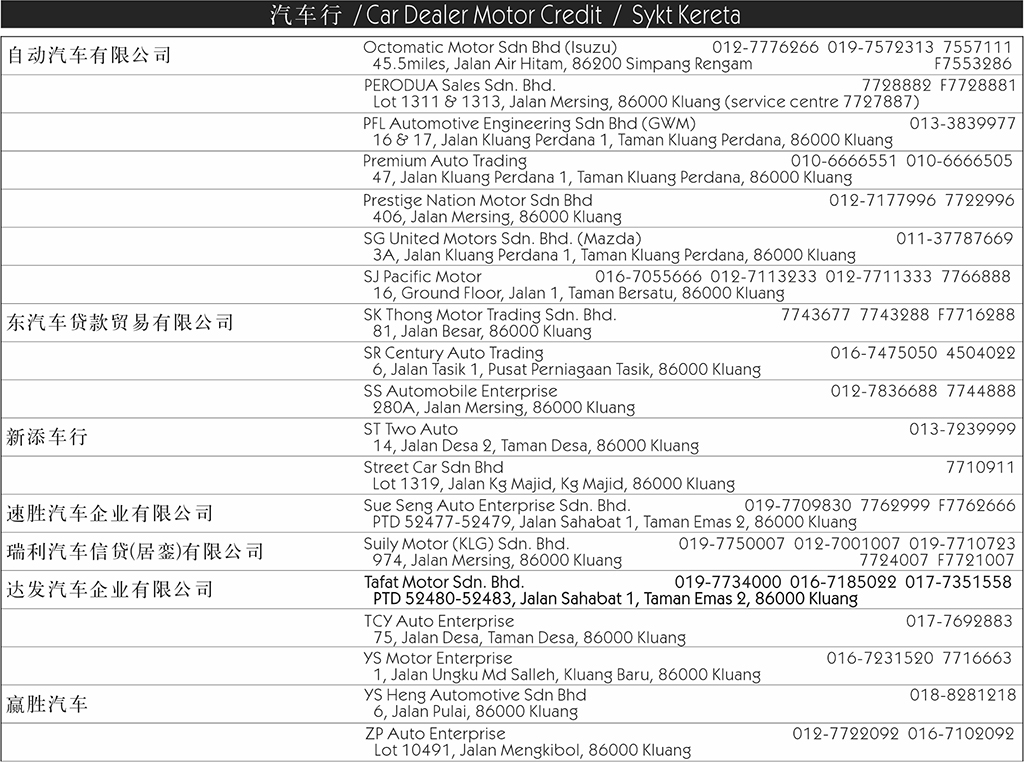 汽车行 / Car Dealer Motor Credit / Sykt Kereta

自动汽车有限公司
Octomatic Motor Sdn Bhd (Isuzu) 012-7776266 019-7572313 7557111
45.5miles, Jalan Air Hitam, 86200 Simpang Rengam F7553286

PERODUA Sales Sdn. Bhd. 7728882 F7728881
Lot 1311 & 1313, Jalan Mersing, 86000 Kluang (service centre 7727887)

PFL Automotive Engineering Sdn Bhd (GWM) 013-3839977
16 & 17, Jalan Kluang Perdana 1, Taman Kluang Perdana, 86000 Kluang

Premium Auto Trading 010-6666551 010-6666505
47, Jalan Kluang Perdana 1, Taman Kluang Perdana, 86000 Kluang

Prestige Nation Motor Sdn Bhd 012-7177996 7722996
406, Jalan Mersing, 86000 Kluang

SG United Motors Sdn. Bhd. (Mazda) 011-37787669
3A, Jalan Kluang Perdana 1, Taman Kluang Perdana, 86000 Kluang

SJ Pacific Motor 016-7055666 012-7113233 012-7711333 7766888
16, Ground Floor, Jalan 1, Taman Bersatu, 86000 Kluang

东汽车贷款贸易有限公司
SK Thong Motor Trading Sdn. Bhd. 7743677 7743288 F7716288
81, Jalan Besar, 86000 Kluang

SR Century Auto Trading 016-7475050 4504022
6, Jalan Tasik 1, Pusat Perniagaan Tasik, 86000 Kluang

SS Automobile Enterprise 012-7836688 7744888
280A, Jalan Mersing, 86000 Kluang

新添车行
ST Two Auto 013-7239999
14, Jalan Desa 2, Taman Desa, 86000 Kluang

Street Car Sdn Bhd 7710911
Lot 1319, Jalan Kg Majid, Kg Majid, 86000 Kluang

速胜汽车企业有限公司
Sue Seng Auto Enterprise Sdn. Bhd. 019-7709830 7762999 F7762666
PTD 52477-52479, Jalan Sahabat 1, Taman Emas 2, 86000 Kluang

瑞利汽车信贷(居銮)有限公司
Suily Motor (KLG) Sdn. Bhd. 019-7750007 012-7001007 019-7710723
974, Jalan Mersing, 86000 Kluang 7724007 F7721007

达发汽车企业有限公司
Tafat Motor Sdn. Bhd. 019-7734000 016-7185022 017-7351558
PTD 52480-52483, Jalan Sahabat 1, Taman Emas 2, 86000 Kluang

TCY Auto Enterprise 017-7692883
75, Jalan Desa, Taman Desa, 86000 Kluang

YS Motor Enterprise 016-7231520 7716663
1, Jalan Ungku Md Salleh, Kluang Baru, 86000 Kluang

赢胜汽车
YS Heng Automotive Sdn Bhd 018-8281218
6, Jalan Pulai, 86000 Kluang

ZP Auto Enterprise 012-7722092 016-7102092
Lot 10491, Jalan Mengkibol, 86000 Kluang